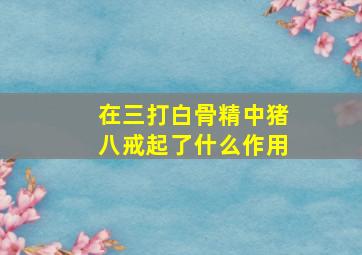 在三打白骨精中猪八戒起了什么作用